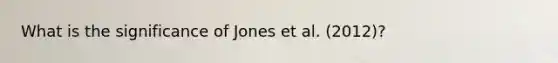 What is the significance of Jones et al. (2012)?